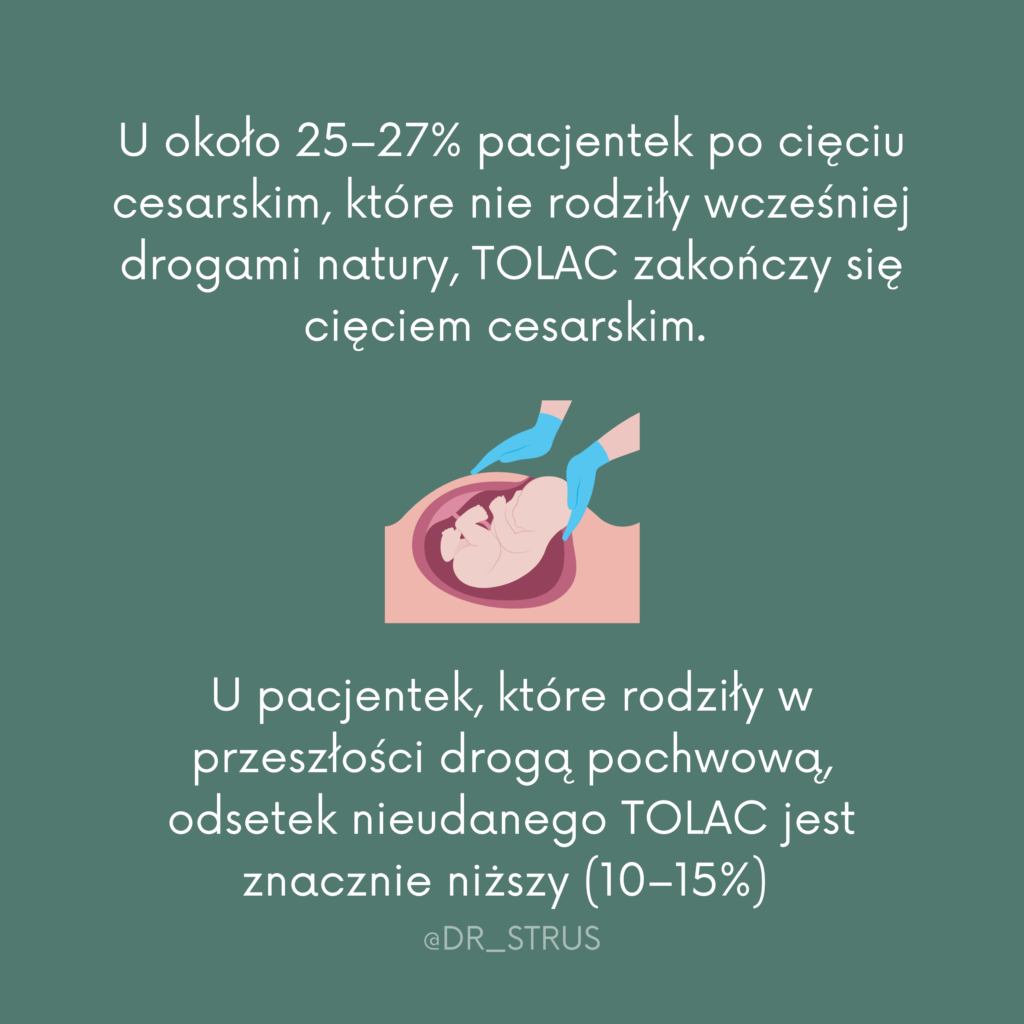 U około 25–27% pacjentek po cięciu cesarskim, które nie rodziły wcześniej drogami natury, TOLAC zakończy się cięciem cesarskim.

U pacjentek, które rodziły w przeszłości drogą pochwową, odsetek nieudanego TOLAC jest znacznie niższy (10–15%)

@DR_STRUS